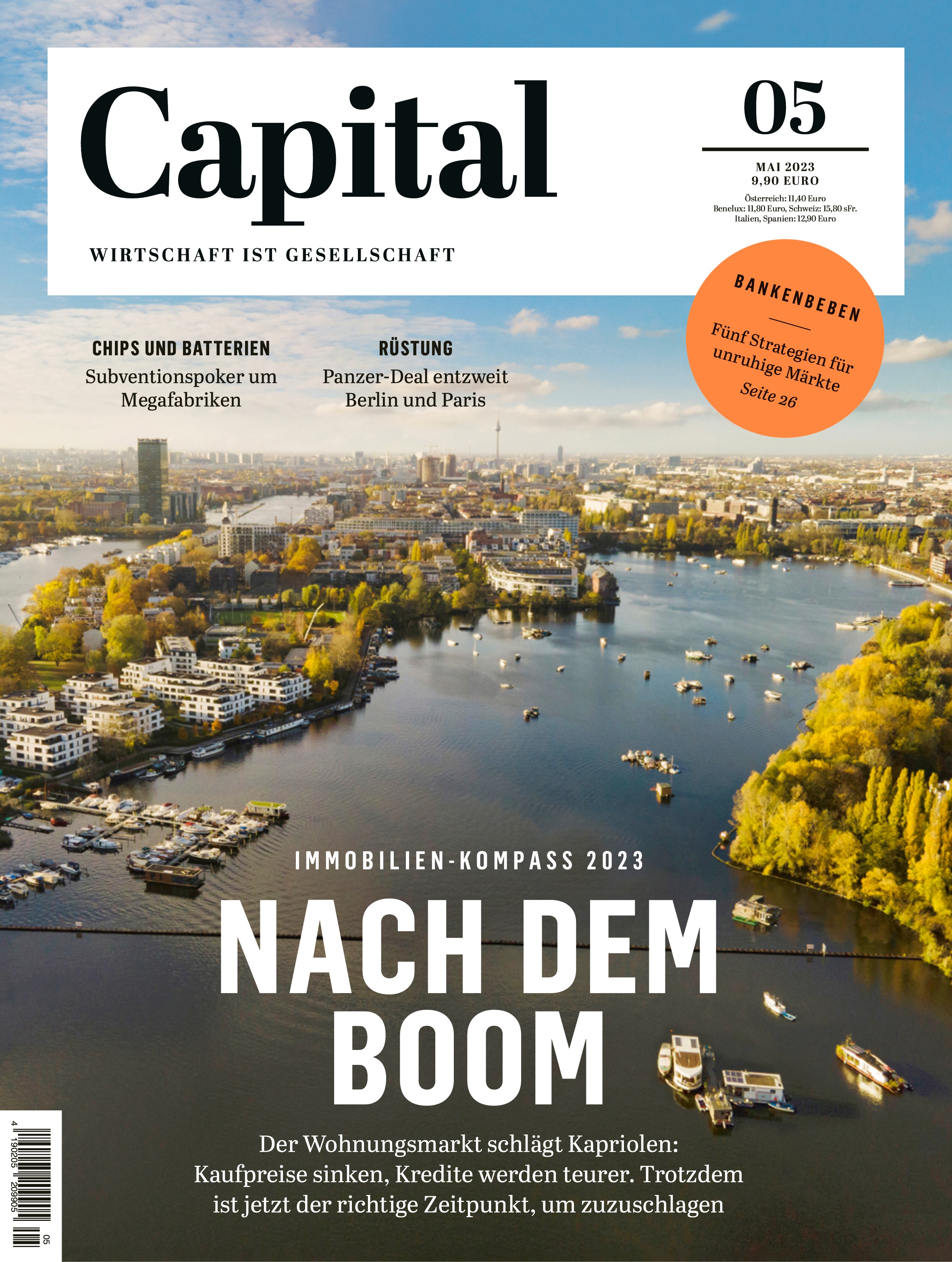 Capital

WIRTSCHAFT IST GESELLSCHAFT

05

MAI 2023
9,90 EURO
Österreich: 11,40 Euro
Benelux: 11,80 Euro, Schweiz: 15,80 sFr.
Italien, Spanien: 12,90 Euro

BANKENBEBEN
Fünf Strategien für unruhige Märkte
Seite 26

CHIPS UND BATTERIEN
Subventionspoker um Megafabriken

RÜSTUNG
Panzer-Deal entzweit Berlin und Paris

IMMOBILIEN-KOMPASS 2023

NACH DEM BOOM

Der Wohnungsmarkt schlägt Kapriolen: Kaufpreise sinken, Kredite werden teurer. Trotzdem ist jetzt der richtige Zeitpunkt, um zuzuschlagen

4 190205 209905 05